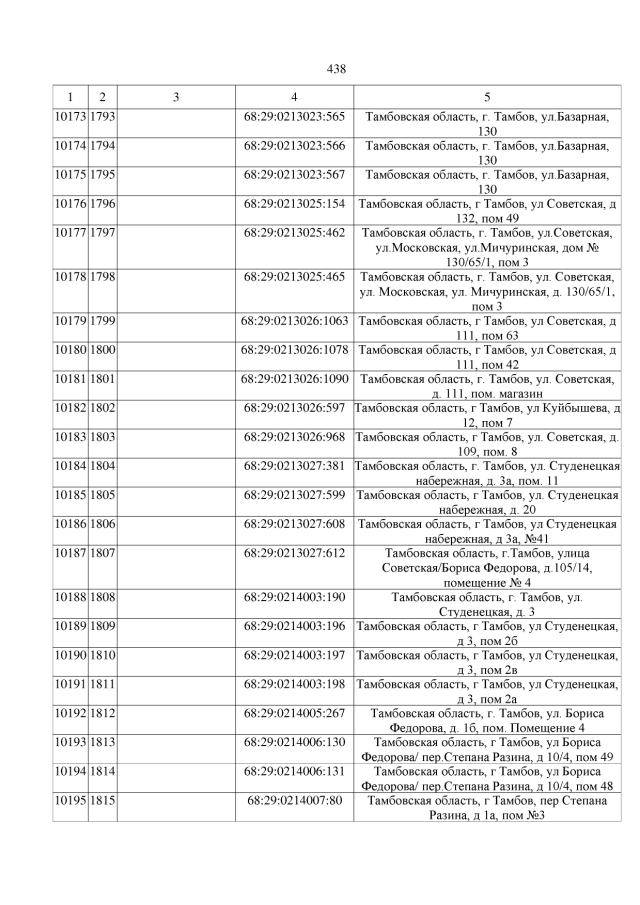 438

| 1 | 2 | 3 | 4 | 5 |
|---|---|---|---|---|
| 10173 | 1793 | | 68:29:0213023:565 | Тамбовская область, г. Тамбов, ул.Базарная, 130 |
| 10174 | 1794 | | 68:29:0213023:566 | Тамбовская область, г. Тамбов, ул.Базарная, 130 |
| 10175 | 1795 | | 68:29:0213023:567 | Тамбовская область, г. Тамбов, ул.Базарная, 130 |
| 10176 | 1796 | | 68:29:0213025:154 | Тамбовская область, г Тамбов, ул Советская, д 132, пом 49 |
| 10177 | 1797 | | 68:29:0213025:462 | Тамбовская область, г. Тамбов, ул.Советская, ул.Московская, ул.Мичуринская, дом № 130/65/1, пом 3 |
| 10178 | 1798 | | 68:29:0213025:465 | Тамбовская область, г. Тамбов, ул. Советская, ул. Московская, ул. Мичуринская, д. 130/65/1, пом 3 |
| 10179 | 1799 | | 68:29:0213026:1063 | Тамбовская область, г Тамбов, ул Советская, д 111, пом 63 |
| 10180 | 1800 | | 68:29:0213026:1078 | Тамбовская область, г Тамбов, ул Советская, д 111, пом 42 |
| 10181 | 1801 | | 68:29:0213026:1090 | Тамбовская область, г. Тамбов, ул. Советская, д. 111, пом. магазин |
| 10182 | 1802 | | 68:29:0213026:597 | Тамбовская область, г Тамбов, ул Куйбышева, д 12, пом 7 |
| 10183 | 1803 | | 68:29:0213026:968 | Тамбовская область, г. Тамбов, ул. Советская, д. 109, пом. 8 |
| 10184 | 1804 | | 68:29:0213027:381 | Тамбовская область, г. Тамбов, ул. Студенецкая набережная, д. 3а, пом. 11 |
| 10185 | 1805 | | 68:29:0213027:599 | Тамбовская область, г. Тамбов, ул. Студенецкая набережная, д. 20 |
| 10186 | 1806 | | 68:29:0213027:608 | Тамбовская область, г Тамбов, ул Студенецкая набережная, д 3а, №41 |
| 10187 | 1807 | | 68:29:0213027:612 | Тамбовская область, г.Тамбов, улица Советская/Бориса Федорова, д.105/14, помещение № 4 |
| 10188 | 1808 | | 68:29:0214003:190 | Тамбовская область, г. Тамбов, ул. Студенецкая, д. 3 |
| 10189 | 1809 | | 68:29:0214003:196 | Тамбовская область, г Тамбов, ул Студенецкая, д 3, пом 2б |
| 10190 | 1810 | | 68:29:0214003:197 | Тамбовская область, г Тамбов, ул Студенецкая, д 3, пом 2в |
| 10191 | 1811 | | 68:29:0214003:198 | Тамбовская область, г Тамбов, ул Студенецкая, д 3, пом 2а |
| 10192 | 1812 | | 68:29:0214005:267 | Тамбовская область, г. Тамбов, ул. Бориса Федорова, д. 1б, пом. Помещение 4 |
| 10193 | 1813 | | 68:29:0214006:130 | Тамбовская область, г Тамбов, ул Бориса Федорова/ пер.Степана Разина, д 10/4, пом 49 |
| 10194 | 1814 | | 68:29:0214006:131 | Тамбовская область, г Тамбов, ул Бориса Федорова/ пер.Степана Разина, д 10/4, пом 48 |
| 10195 | 1815 | | 68:29:0214007:80 | Тамбовская область, г Тамбов, пер Степана Разина, д 1а, пом №3 |